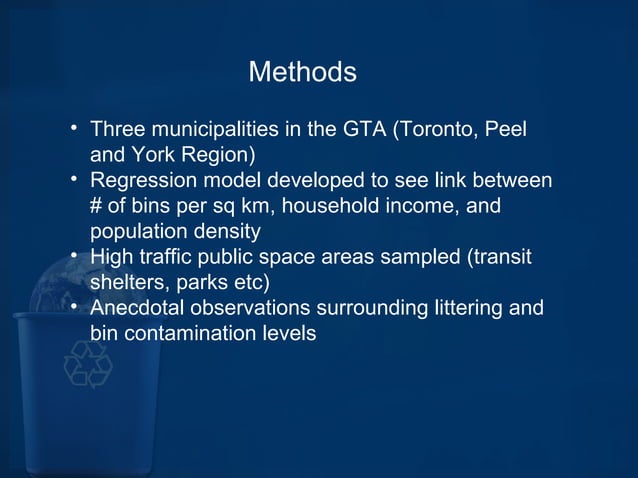 Methods

• Three municipalities in the GTA (Toronto, Peel and York Region)
• Regression model developed to see link between # of bins per sq km, household income, and population density
• High traffic public space areas sampled (transit shelters, parks etc)
• Anecdotal observations surrounding littering and bin contamination levels